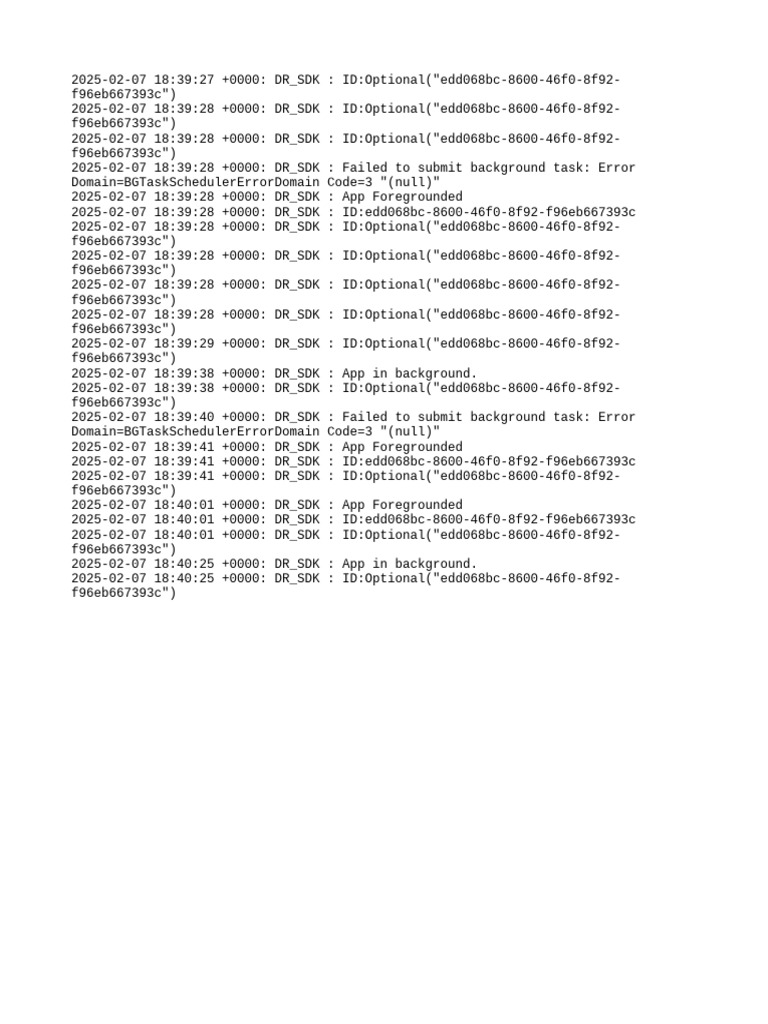 2025-02-07 18:39:27 +0000: DR_SDK : ID:Optional("edd068bc-8600-46f0-8f92-f96eb667393c")
2025-02-07 18:39:28 +0000: DR_SDK : ID:Optional("edd068bc-8600-46f0-8f92-f96eb667393c")
2025-02-07 18:39:28 +0000: DR_SDK : ID:Optional("edd068bc-8600-46f0-8f92-f96eb667393c")
2025-02-07 18:39:28 +0000: DR_SDK : Failed to submit background task: Error Domain=BGTaskSchedulerErrorDomain Code=3 "(null)"
2025-02-07 18:39:28 +0000: DR_SDK : App Foregrounded
2025-02-07 18:39:28 +0000: DR_SDK : ID:edd068bc-8600-46f0-8f92-f96eb667393c
2025-02-07 18:39:28 +0000: DR_SDK : ID:Optional("edd068bc-8600-46f0-8f92-f96eb667393c")
2025-02-07 18:39:28 +0000: DR_SDK : ID:Optional("edd068bc-8600-46f0-8f92-f96eb667393c")
2025-02-07 18:39:28 +0000: DR_SDK : ID:Optional("edd068bc-8600-46f0-8f92-f96eb667393c")
2025-02-07 18:39:28 +0000: DR_SDK : ID:Optional("edd068bc-8600-46f0-8f92-f96eb667393c")
2025-02-07 18:39:29 +0000: DR_SDK : ID:Optional("edd068bc-8600-46f0-8f92-f96eb667393c")
2025-02-07 18:39:38 +0000: DR_SDK : App in background.
2025-02-07 18:39:38 +0000: DR_SDK : ID:Optional("edd068bc-8600-46f0-8f92-f96eb667393c")
2025-02-07 18:39:40 +0000: DR_SDK : Failed to submit background task: Error Domain=BGTaskSchedulerErrorDomain Code=3 "(null)"
2025-02-07 18:39:41 +0000: DR_SDK : App Foregrounded
2025-02-07 18:39:41 +0000: DR_SDK : ID:edd068bc-8600-46f0-8f92-f96eb667393c
2025-02-07 18:39:41 +0000: DR_SDK : ID:Optional("edd068bc-8600-46f0-8f92-f96eb667393c")
2025-02-07 18:40:01 +0000: DR_SDK : App Foregrounded
2025-02-07 18:40:01 +0000: DR_SDK : ID:edd068bc-8600-46f0-8f92-f96eb667393c
2025-02-07 18:40:01 +0000: DR_SDK : ID:Optional("edd068bc-8600-46f0-8f92-f96eb667393c")
2025-02-07 18:40:25 +0000: DR_SDK : App in background.
2025-02-07 18:40:25 +0000: DR_SDK : ID:Optional("edd068bc-8600-46f0-8f92-f96eb667393c")